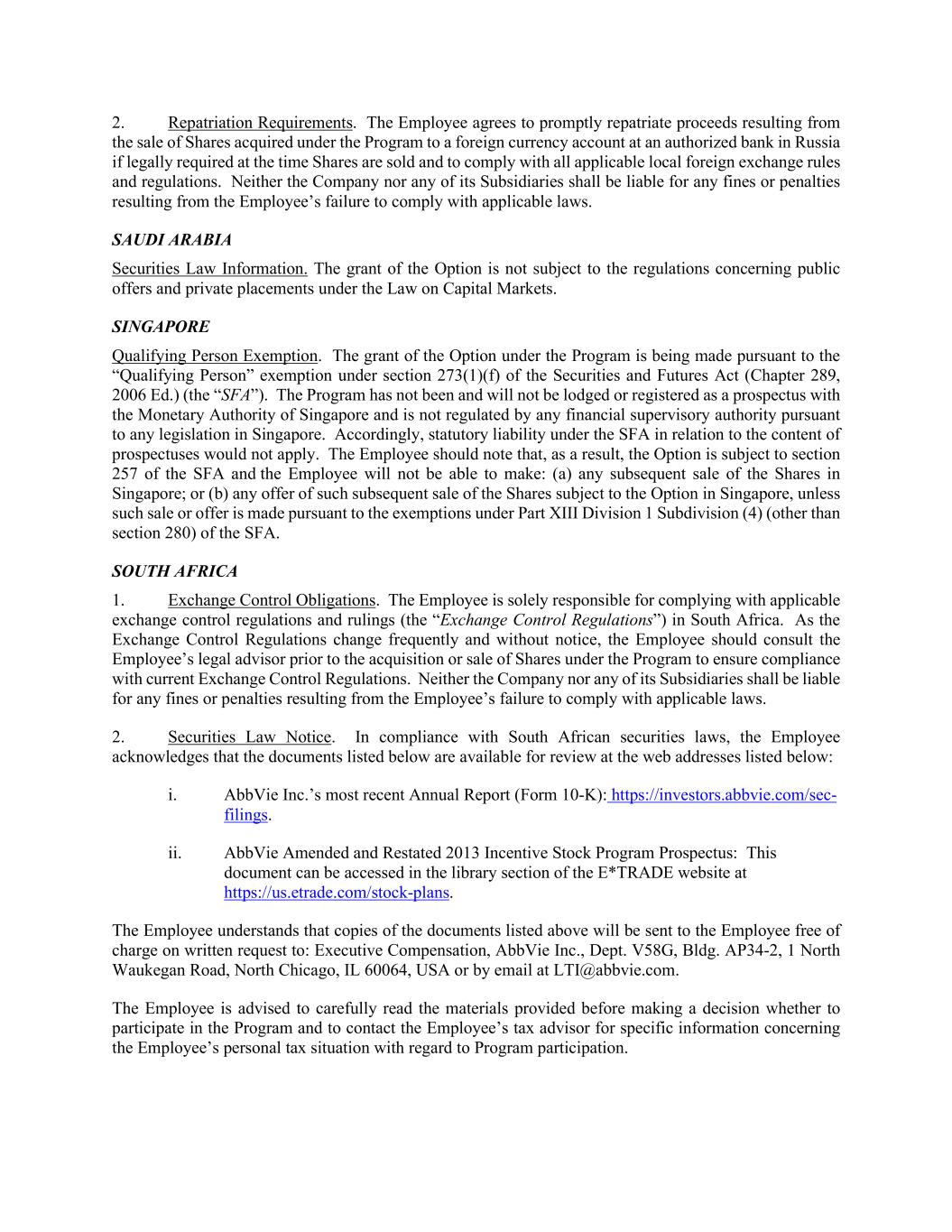 2. Repatriation Requirements. The Employee agrees to promptly repatriate proceeds resulting from the sale of Shares acquired under the Program to a foreign currency account at an authorized bank in Russia if legally required at the time Shares are sold and to comply with all applicable local foreign exchange rules and regulations. Neither the Company nor any of its Subsidiaries shall be liable for any fines or penalties resulting from the Employee's failure to comply with applicable laws.

SAUDI ARABIA

Securities Law Information. The grant of the Option is not subject to the regulations concerning public offers and private placements under the Law on Capital Markets.

SINGAPORE

Qualifying Person Exemption. The grant of the Option under the Program is being made pursuant to the "Qualifying Person" exemption under section 273(1)(f) of the Securities and Futures Act (Chapter 289, 2006 Ed.) (the "SFA"). The Program has not been and will not be lodged or registered as a prospectus with the Monetary Authority of Singapore and is not regulated by any financial supervisory authority pursuant to any legislation in Singapore. Accordingly, statutory liability under the SFA in relation to the content of prospectuses would not apply. The Employee should note that, as a result, the Option is subject to section 257 of the SFA and the Employee will not be able to make: (a) any subsequent sale of the Shares in Singapore; or (b) any offer of such subsequent sale of the Shares subject to the Option in Singapore, unless such sale or offer is made pursuant to the exemptions under Part XIII Division 1 Subdivision (4) (other than section 280) of the SFA.

SOUTH AFRICA

1. Exchange Control Obligations. The Employee is solely responsible for complying with applicable exchange control regulations and rulings (the "Exchange Control Regulations") in South Africa. As the Exchange Control Regulations change frequently and without notice, the Employee should consult the Employee's legal advisor prior to the acquisition or sale of Shares under the Program to ensure compliance with current Exchange Control Regulations. Neither the Company nor any of its Subsidiaries shall be liable for any fines or penalties resulting from the Employee's failure to comply with applicable laws.

2. Securities Law Notice. In compliance with South African securities laws, the Employee acknowledges that the documents listed below are available for review at the web addresses listed below:

i. AbbVie Inc.'s most recent Annual Report (Form 10-K): https://investors.abbvie.com/sec-filings.

ii. AbbVie Amended and Restated 2013 Incentive Stock Program Prospectus: This document can be accessed in the library section of the E*TRADE website at https://us.etrade.com/stock-plans.

The Employee understands that copies of the documents listed above will be sent to the Employee free of charge on written request to: Executive Compensation, AbbVie Inc., Dept. V58G, Bldg. AP34-2, 1 North Waukegan Road, North Chicago, IL 60064, USA or by email at LTI@abbvie.com.

The Employee is advised to carefully read the materials provided before making a decision whether to participate in the Program and to contact the Employee's tax advisor for specific information concerning the Employee's personal tax situation with regard to Program participation.